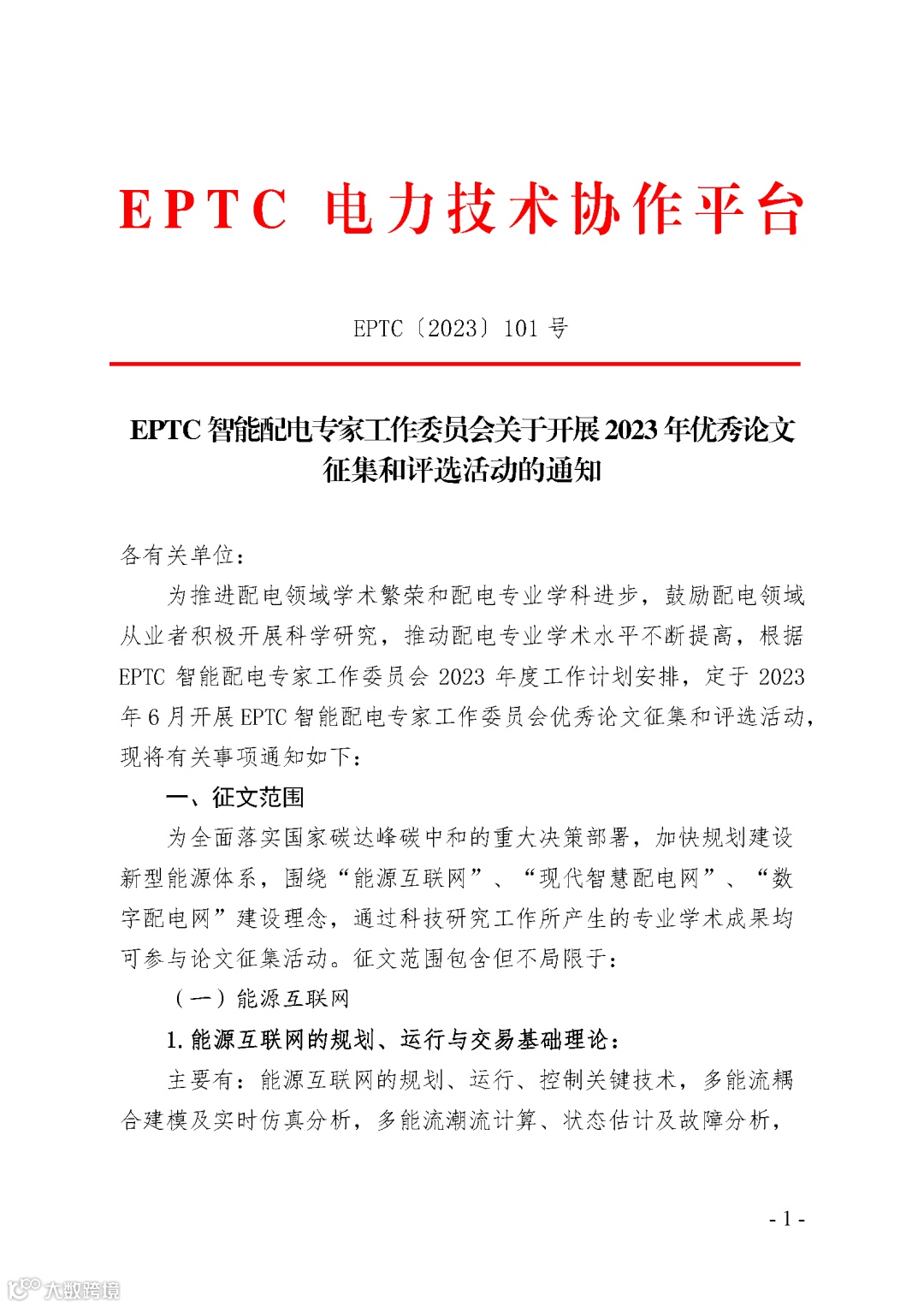 EPTC 电力技术协作平台

EPTC〔2023〕101 号

EPTC 智能配电专家工作委员会关于开展 2023 年优秀论文征集和评选活动的通知

各有关单位：

为推进配电领域学术繁荣和配电专业学科进步，鼓励配电领域从业者积极开展科学研究，推动配电专业学术水平不断提高，根据 EPTC 智能配电专家工作委员会 2023 年度工作计划安排，定于 2023 年 6 月开展 EPTC 智能配电专家工作委员会优秀论文征集和评选活动，现将有关事项通知如下：

一、征文范围

为全面落实国家碳达峰碳中和的重大决策部署，加快规划建设新型能源体系，围绕“能源互联网”、“现代智慧配电网”、“数字配电网”建设理念，通过科技研究工作所产生的专业学术成果均可参与论文征集活动。征文范围包含但不局限于：

（一）能源互联网

1. 能源互联网的规划、运行与交易基础理论：

主要有：能源互联网的规划、运行、控制关键技术，多能流耦合建模及实时仿真分析，多能流潮流计算、状态估计及故障分析，

- 1 -

大数跨境